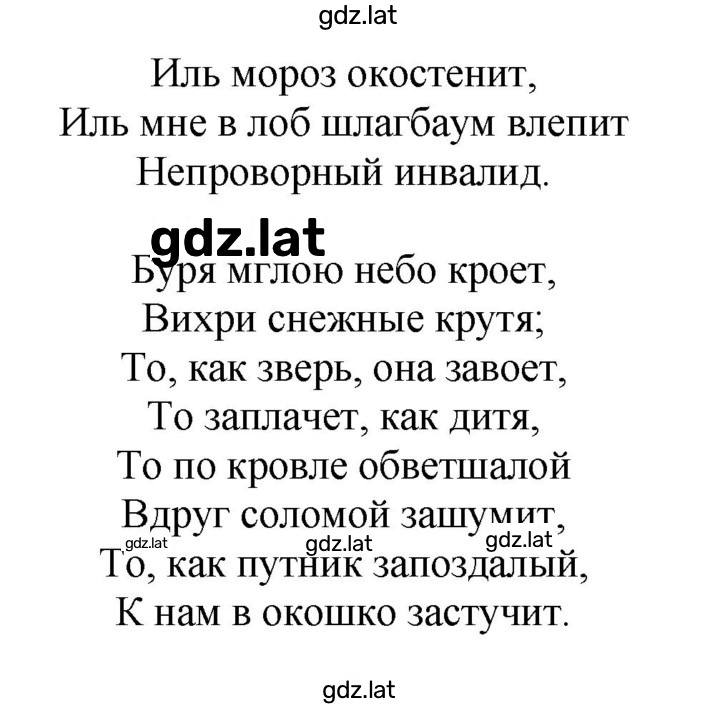 gdz.lat

Иль мороз окостенит,
Иль мне в лоб шлагбаум влепит
Непроворный инвалид.

gdz.lat

Буря мглою небо кроет,
Вихри снежные крутя;
То, как зверь, она завоет,
То заплачет, как дитя,
То по кровле обветшалой
Вдруг соломой зашумит,
gdz.lat gdz.lat gdz.lat
То, как путник запоздалый,
К нам в окошко застучит.

gdz.lat